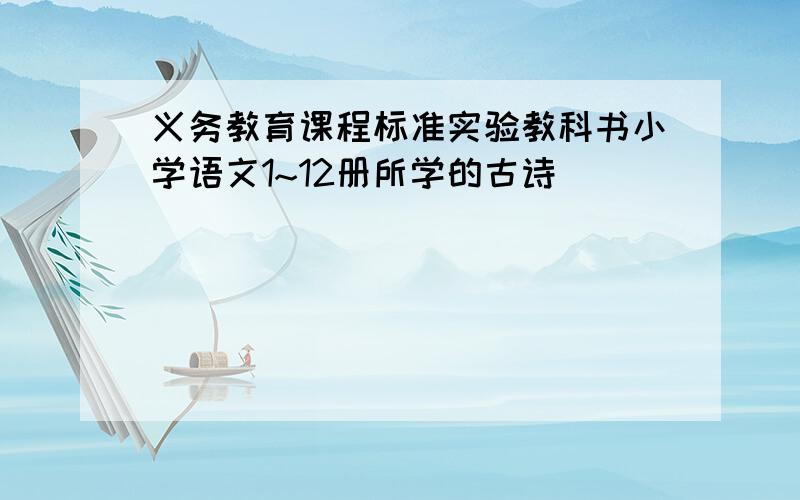 义务教育课程标准实验教科书小学语文1~12册所学的古诗